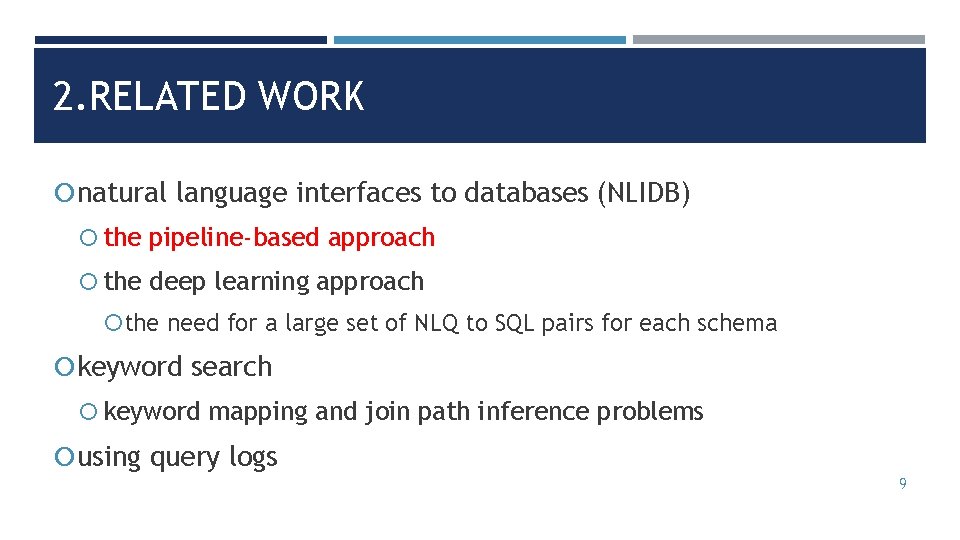 2.RELATED WORK

natural language interfaces to databases (NLIDB)

the pipeline-based approach

the deep learning approach

the need for a large set of NLQ to SQL pairs for each schema

keyword search

keyword mapping and join path inference problems

using query logs

9